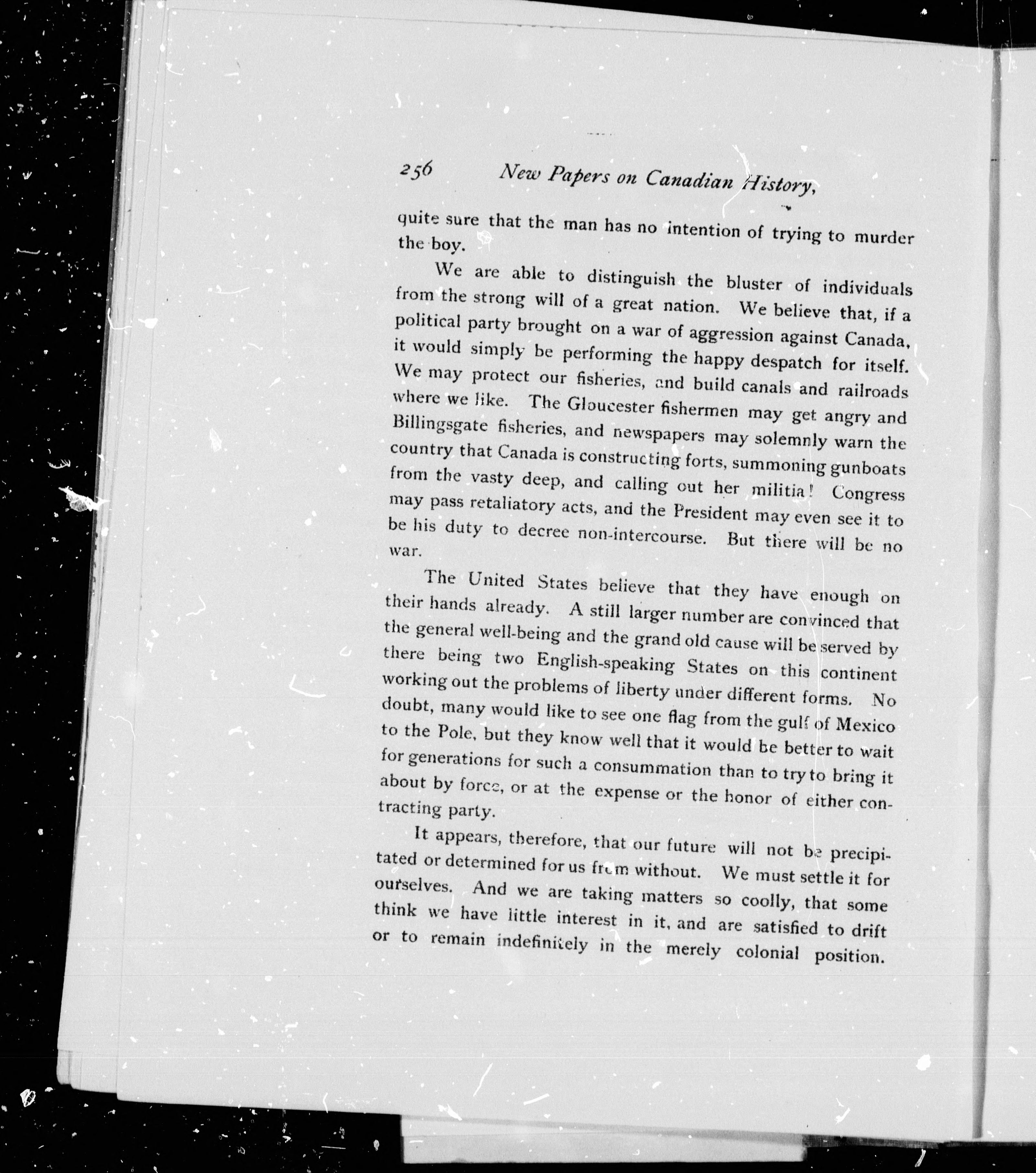 256 New Papers on Canadian History,

quite sure that the man has no intention of trying to murder the boy.

We are able to distinguish the bluster of individuals from the strong will of a great nation. We believe that, if a political party brought on a war of aggression against Canada, it would simply be performing the happy despatch for itself. We may protect our fisheries, and build canals and railroads where we like. The Gloucester fishermen may get angry and Billingsgate fisheries, and newspapers may solemnly warn the country that Canada is constructing forts, summoning gunboats from the vasty deep, and calling out her militia! Congress may pass retaliatory acts, and the President may even see it to be his duty to decree non-intercourse. But there will be no war.

The United States believe that they have enough on their hands already. A still larger number are convinced that the general well-being and the grand old cause will be served by there being two English-speaking States on this continent working out the problems of liberty under different forms. No doubt, many would like to see one flag from the gulf of Mexico to the Pole, but they know well that it would be better to wait for generations for such a consummation than to try to bring it about by force, or at the expense or the honor of either contracting party.

It appears, therefore, that our future will not be precipitated or determined for us from without. We must settle it for ourselves. And we are taking matters so coolly, that some think we have little interest in it, and are satisfied to drift or to remain indefinitely in the merely colonial position.